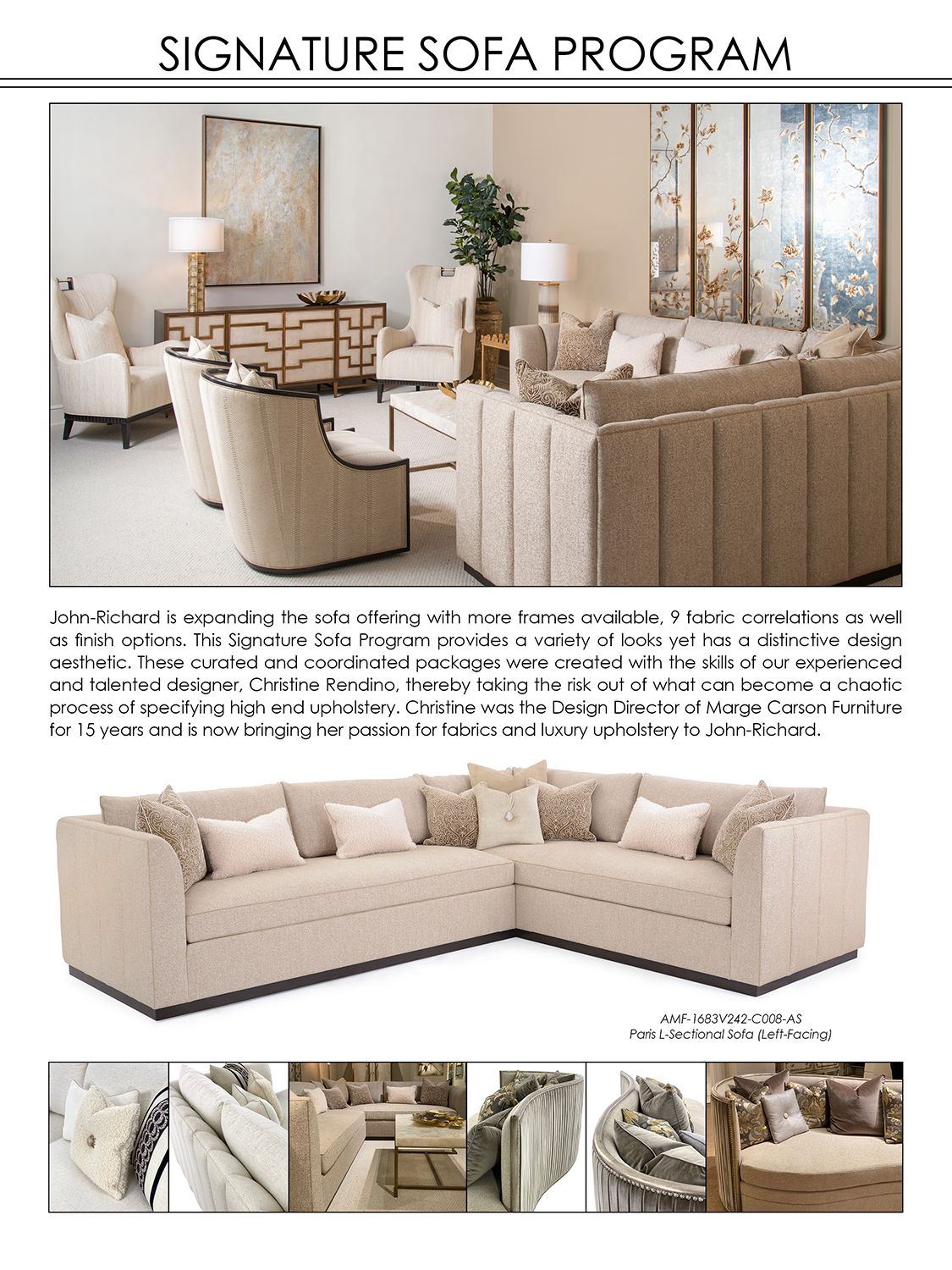 SIGNATURE SOFA PROGRAM

John-Richard is expanding the sofa offering with more frames available, 9 fabric correlations as well as finish options. This Signature Sofa Program provides a variety of looks yet has a distinctive design aesthetic. These curated and coordinated packages were created with the skills of our experienced and talented designer, Christine Rendino, thereby taking the risk out of what can become a chaotic process of specifying high end upholstery. Christine was the Design Director of Marge Carson Furniture for 15 years and is now bringing her passion for fabrics and luxury upholstery to John-Richard.

AMF-1683V242-C008-AS
Paris L-Sectional Sofa (Left-Facing)